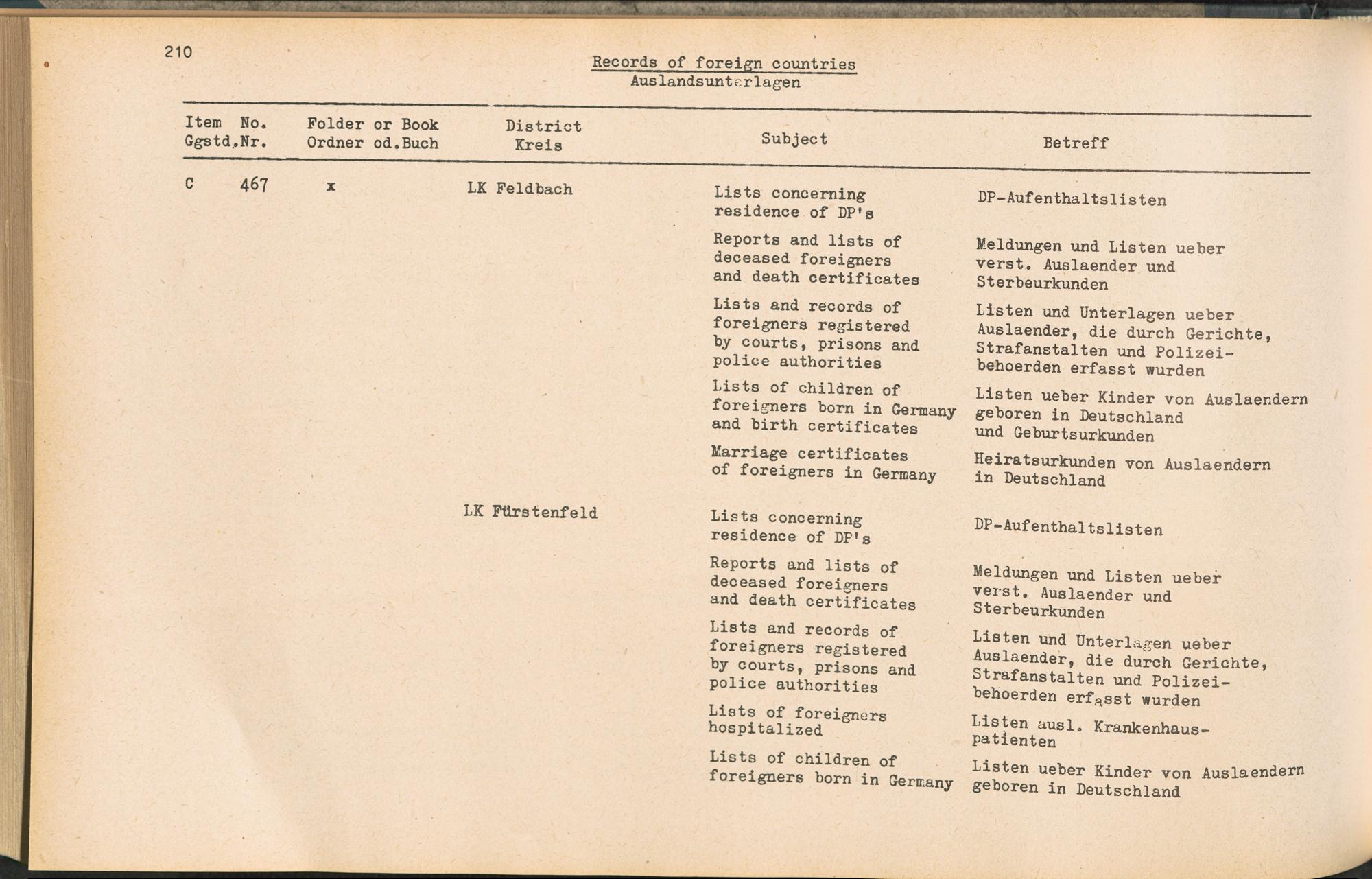 210

Records of foreign countries
Auslandsunterlagen

| Item Ggstd. | No. Nr. | Folder or Book Ordner od.Buch | District Kreis | Subject | Betreff |
|---|---|---|---|---|---|
| C | 467 | x | LK Feldbach | Lists concerning residence of DP's | DP-Aufenthaltslisten |
| | | | | Reports and lists of deceased foreigners and death certificates | Meldungen und Listen ueber verst. Auslaender und Sterbeurkunden |
| | | | | Lists and records of foreigners registered by courts, prisons and police authorities | Listen und Unterlagen ueber Auslaender, die durch Gerichte, Strafanstalten und Polizeibehoerden erfasst wurden |
| | | | | Lists of children of foreigners born in Germany and birth certificates | Listen ueber Kinder von Auslaendern geboren in Deutschland und Geburtsurkunden |
| | | | | Marriage certificates of foreigners in Germany | Heiratsurkunden von Auslaendern in Deutschland |
| | | | LK Fürstenfeld | Lists concerning residence of DP's | DP-Aufenthaltslisten |
| | | | | Reports and lists of deceased foreigners and death certificates | Meldungen und Listen ueber verst. Auslaender und Sterbeurkunden |
| | | | | Lists and records of foreigners registered by courts, prisons and police authorities | Listen und Unterlagen ueber Auslaender, die durch Gerichte, Strafanstalten und Polizeibehoerden erfasst wurden |
| | | | | Lists of foreigners hospitalized | Listen ausl. Krankenhauspatienten |
| | | | | Lists of children of foreigners born in Germany | Listen ueber Kinder von Auslaendern geboren in Deutschland |